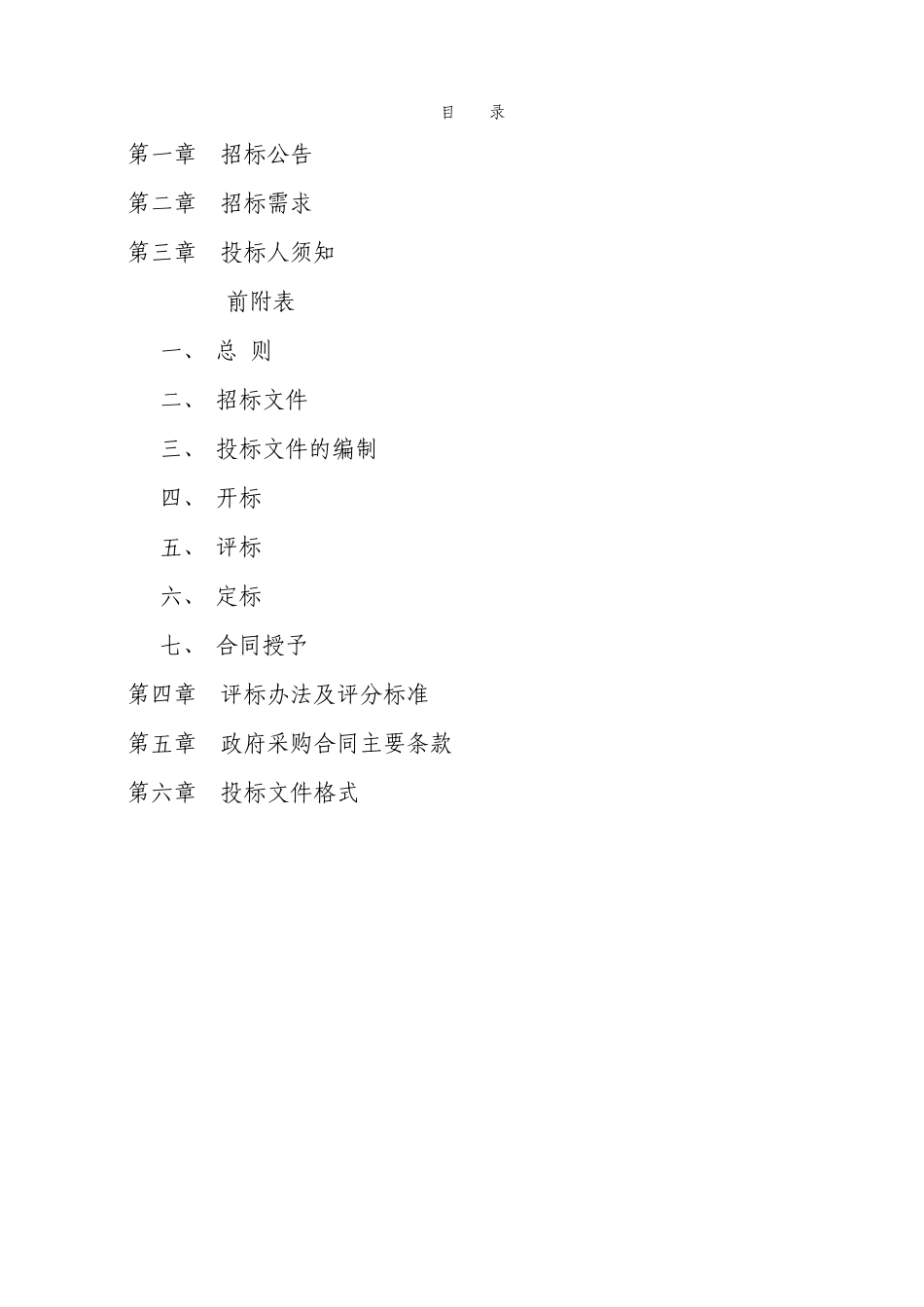 目　录

第一章　招标公告

第二章　招标需求

第三章　投标人须知

前附表

一、 总 则

二、 招标文件

三、 投标文件的编制

四、 开标

五、 评标

六、 定标

七、 合同授予

第四章　评标办法及评分标准

第五章　政府采购合同主要条款

第六章　投标文件格式